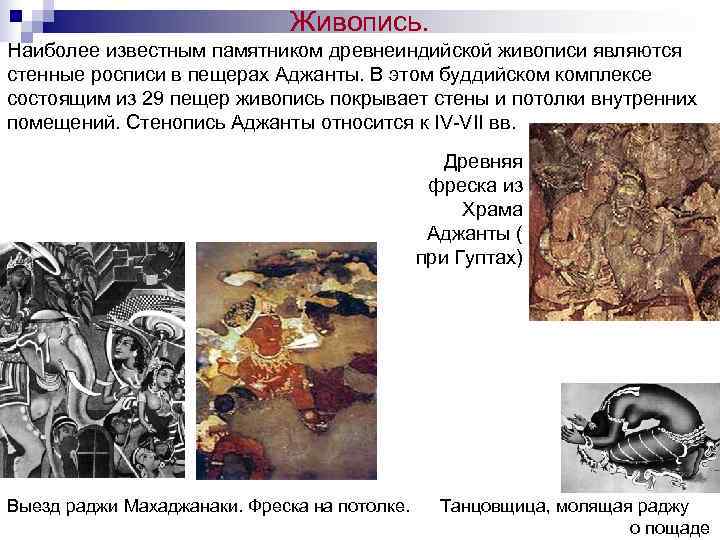 Живопись.

Наиболее известным памятником древнеиндийской живописи являются стенные росписи в пещерах Аджанты. В этом буддийском комплексе состоящим из 29 пещер живопись покрывает стены и потолки внутренних помещений. Стенопись Аджанты относится к IV-VII вв.

Древняя фреска из Храма Аджанты ( при Гуптах)

Выезд раджи Махаджанаки. Фреска на потолке.

Танцовщица, молящая раджу о пощаде